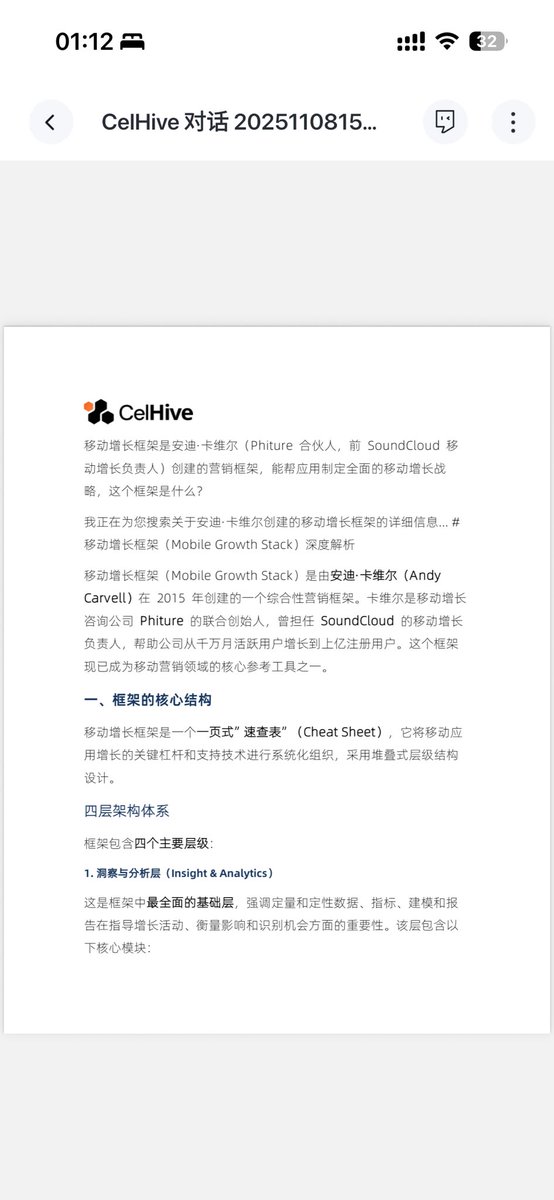 01:12

32

CelHive 对话 2025110815...

CelHive

移动增长框架是安迪·卡维尔（Phiture 合伙人，前 SoundCloud 移动增长负责人）创建的营销框架，能帮应用制定全面的移动增长战略，这个框架是什么？

我正在为您搜索关于安迪·卡维尔创建的移动增长框架的详细信息... # 移动增长框架（Mobile Growth Stack）深度解析

移动增长框架（Mobile Growth Stack）是由安迪·卡维尔（Andy Carvell）在 2015 年创建的一个综合性营销框架。卡维尔是移动增长咨询公司 Phiture 的联合创始人，曾担任 SoundCloud 的移动增长负责人，帮助公司从千万月活跃用户增长到上亿注册用户。这个框架现已成为移动营销领域的核心参考工具之一。

一、框架的核心结构

移动增长框架是一个一页式"速查表"（Cheat Sheet），它将移动应用增长的关键杠杆和支持技术进行系统化组织，采用堆叠式层级结构设计。

四层架构体系

框架包含四个主要层级：

1. 洞察与分析层（Insight & Analytics）

这是框架中最全面的基础层，强调定量和定性数据、指标、建模和报告在指导增长活动、衡量影响和识别机会方面的重要性。该层包含以下核心模块：